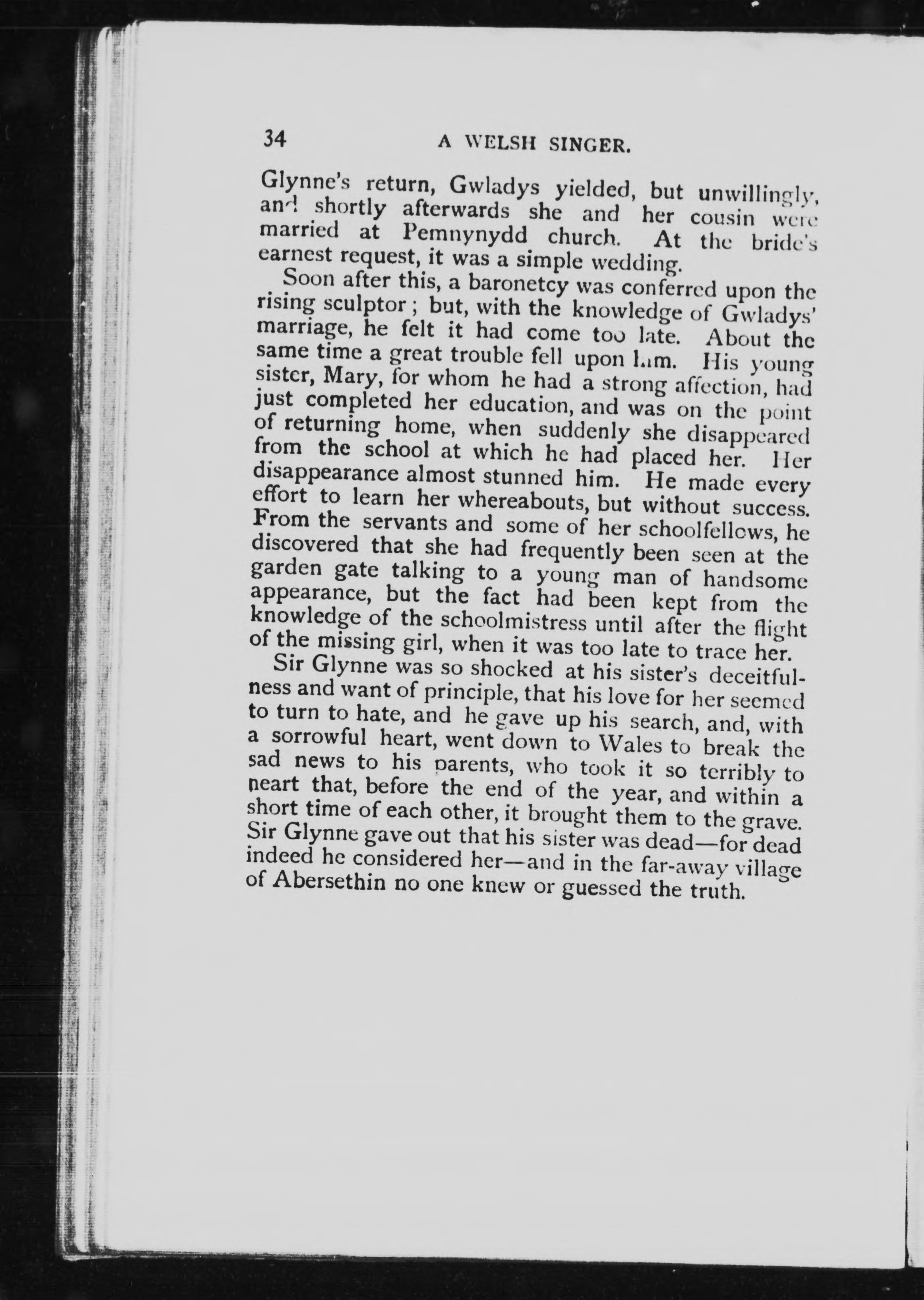 34 A WELSH SINGER.

Glynne's return, Gwladys yielded, but unwillingly, and shortly afterwards she and her cousin were married at Pemnynydd church. At the bride's earnest request, it was a simple wedding.

Soon after this, a baronetcy was conferred upon the rising sculptor; but, with the knowledge of Gwladys' marriage, he felt it had come too late. About the same time a great trouble fell upon him. His young sister, Mary, for whom he had a strong affection, had just completed her education, and was on the point of returning home, when suddenly she disappeared from the school at which he had placed her. Her disappearance almost stunned him. He made every effort to learn her whereabouts, but without success. From the servants and some of her schoolfellows, he discovered that she had frequently been seen at the garden gate talking to a young man of handsome appearance, but the fact had been kept from the knowledge of the schoolmistress until after the flight of the missing girl, when it was too late to trace her.

Sir Glynne was so shocked at his sister's deceitfulness and want of principle, that his love for her seemed to turn to hate, and he gave up his search, and, with a sorrowful heart, went down to Wales to break the sad news to his parents, who took it so terribly to heart that, before the end of the year, and within a short time of each other, it brought them to the grave. Sir Glynne gave out that his sister was dead—for dead indeed he considered her—and in the far-away village of Abersethin no one knew or guessed the truth.